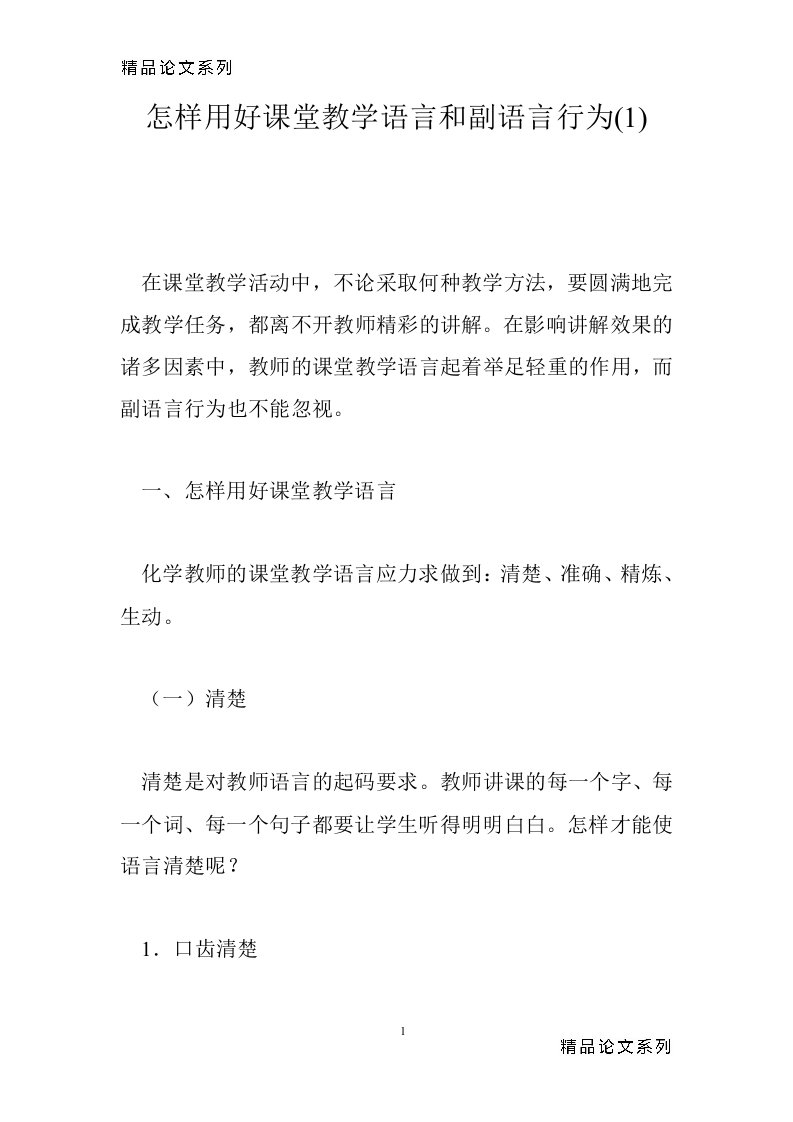 精品论文系列

怎样用好课堂教学语言和副语言行为(1)

在课堂教学活动中，不论采取何种教学方法，要圆满地完成教学任务，都离不开教师精彩的讲解。在影响讲解效果的诸多因素中，教师的课堂教学语言起着举足轻重的作用，而副语言行为也不能忽视。

一、怎样用好课堂教学语言

化学教师的课堂教学语言应力求做到：清楚、准确、精炼、生动。

（一）清楚

清楚是对教师语言的起码要求。教师讲课的每一个字、每一个词、每一个句子都要让学生听得明明白白。怎样才能使语言清楚呢？

1．口齿清楚

1

精品论文系列